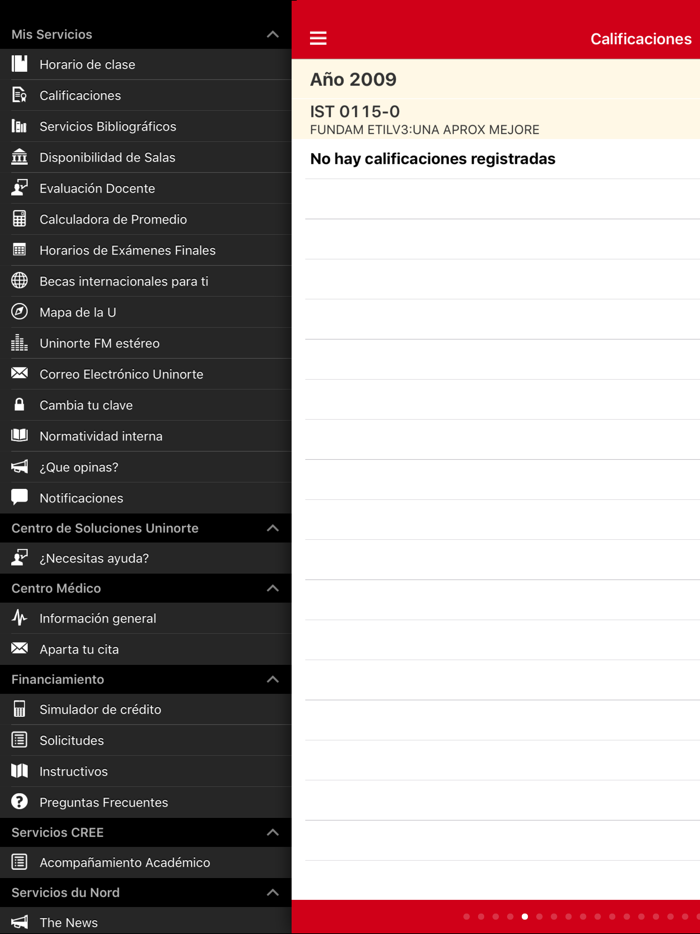 Mis Servicios
Horario de clase
Calificaciones
Servicios Bibliográficos
Disponibilidad de Salas
Evaluación Docente
Calculadora de Promedio
Horarios de Exámenes Finales
Becas internacionales para ti
Mapa de la U
Uninorte FM estéreo
Correo Electrónico Uninorte
Cambia tu clave
Normatividad interna
¿Que opinas?
Notificaciones
Centro de Soluciones Uninorte
¿Necesitas ayuda?
Centro Médico
Información general
Aparta tu cita
Financiamiento
Simulador de crédito
Solicitudes
Instructivos
Preguntas Frecuentes
Servicios CREE
Acompañamiento Académico
Servicios du Nord
The News

Calificaciones

Año 2009
IST 0115-0
FUNDAM ETILV3:UNA APROX MEJORE
No hay calificaciones registradas